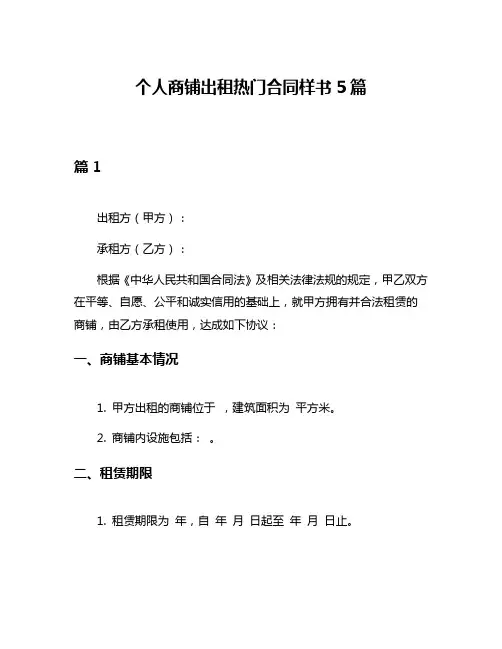 个人商铺出租热门合同样书 5 篇

篇 1

出租方（甲方）：

承租方（乙方）：

根据《中华人民共和国合同法》及相关法律法规的规定，甲乙双方在平等、自愿、公平和诚实信用的基础上，就甲方拥有并合法租赁的商铺，由乙方承租使用，达成如下协议：

一、商铺基本情况

1. 甲方出租的商铺位于 ，建筑面积为 平方米。

2. 商铺内设施包括： 。

二、租赁期限

1. 租赁期限为 年，自 年 月 日起至 年 月 日止。